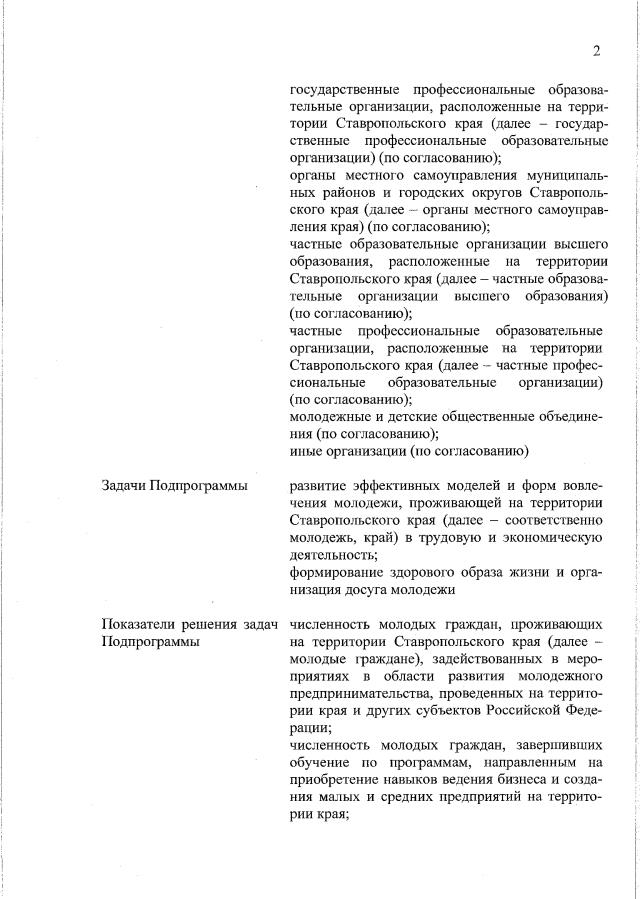 2

государственные профессиональные образовательные организации, расположенные на территории Ставропольского края (далее – государственные профессиональные образовательные организации) (по согласованию);
органы местного самоуправления муниципальных районов и городских округов Ставропольского края (далее – органы местного самоуправления края) (по согласованию);
частные образовательные организации высшего образования, расположенные на территории Ставропольского края (далее – частные образовательные организации высшего образования) (по согласованию);
частные профессиональные образовательные организации, расположенные на территории Ставропольского края (далее – частные профессиональные образовательные организации) (по согласованию);
молодежные и детские общественные объединения (по согласованию);
иные организации (по согласованию)

Задачи Подпрограммы

развитие эффективных моделей и форм вовлечения молодежи, проживающей на территории Ставропольского края (далее – соответственно молодежь, край) в трудовую и экономическую деятельность;
формирование здорового образа жизни и организация досуга молодежи

Показатели решения задач Подпрограммы

численность молодых граждан, проживающих на территории Ставропольского края (далее – молодые граждане), задействованных в мероприятиях в области развития молодежного предпринимательства, проведенных на территории края и других субъектов Российской Федерации;
численность молодых граждан, завершивших обучение по программам, направленным на приобретение навыков ведения бизнеса и создания малых и средних предприятий на территории края;